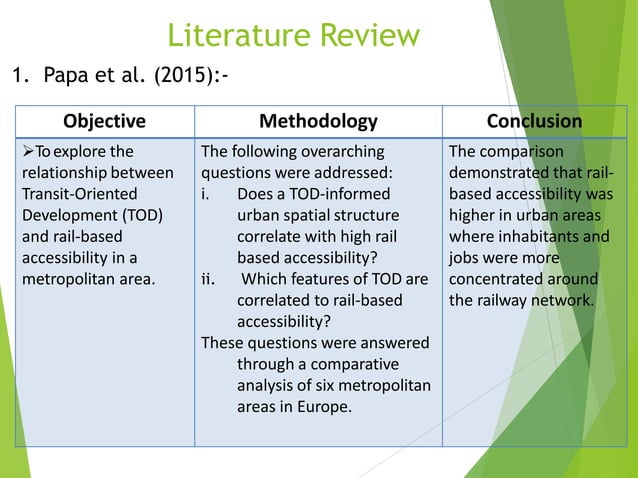 Literature Review

1. Papa et al. (2015):-

| Objective | Methodology | Conclusion |
|---|---|---|
| ➢To explore the relationship between Transit-Oriented Development (TOD) and rail-based accessibility in a metropolitan area. | The following overarching questions were addressed: i. Does a TOD-informed urban spatial structure correlate with high rail based accessibility? ii. Which features of TOD are correlated to rail-based accessibility? These questions were answered through a comparative analysis of six metropolitan areas in Europe. | The comparison demonstrated that rail-based accessibility was higher in urban areas where inhabitants and jobs were more concentrated around the railway network. |